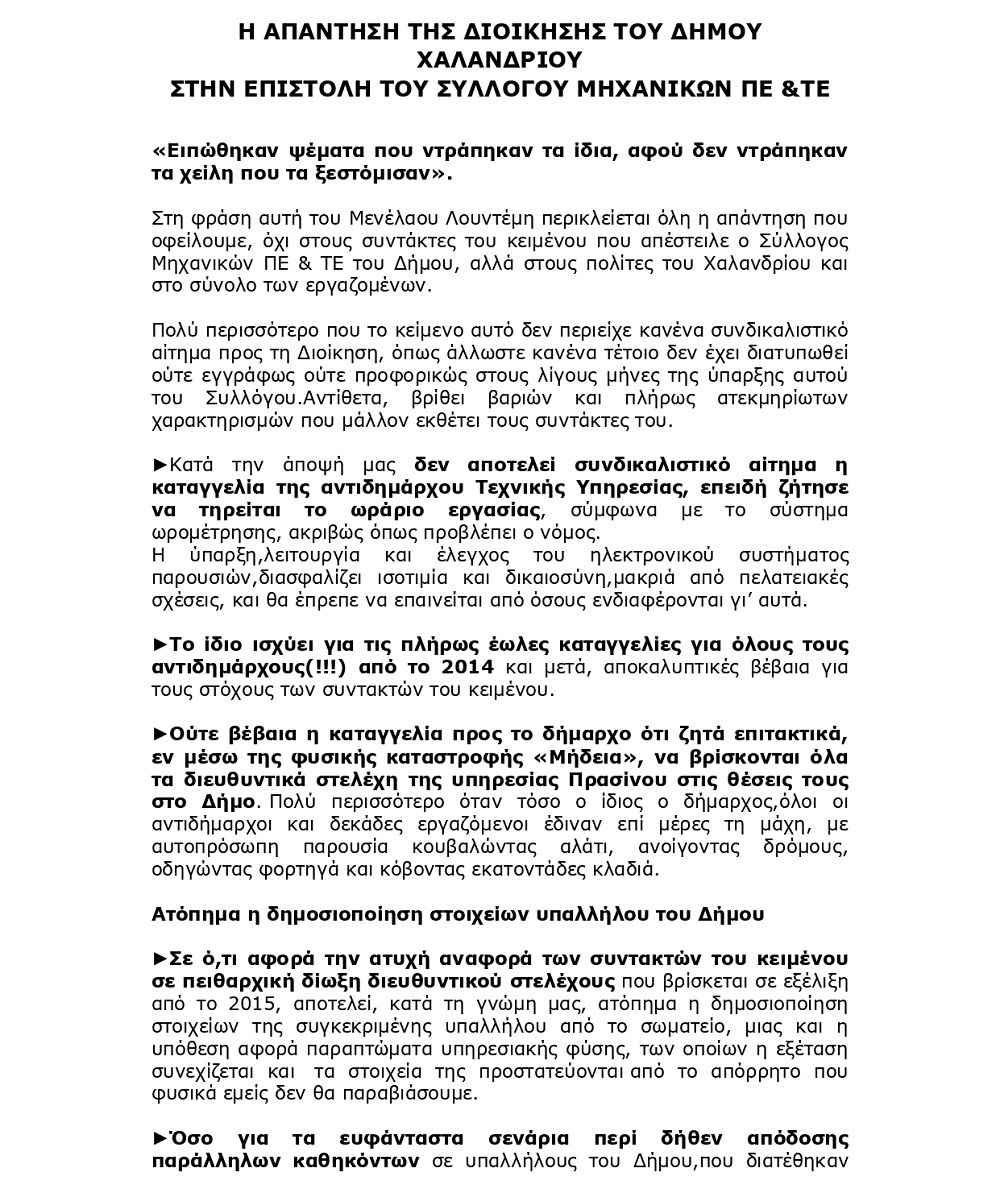 Η ΑΠΑΝΤΗΣΗ ΤΗΣ ΔΙΟΙΚΗΣΗΣ ΤΟΥ ΔΗΜΟΥ ΧΑΛΑΝΔΡΙΟΥ
ΣΤΗΝ ΕΠΙΣΤΟΛΗ ΤΟΥ ΣΥΛΛΟΓΟΥ ΜΗΧΑΝΙΚΩΝ ΠΕ &ΤΕ

«Ειπώθηκαν ψέματα που ντράπηκαν τα ίδια, αφού δεν ντράπηκαν τα χείλη που τα ξεστόμισαν».

Στη φράση αυτή του Μενέλαου Λουντέμη περικλείεται όλη η απάντηση που οφείλουμε, όχι στους συντάκτες του κειμένου που απέστειλε ο Σύλλογος Μηχανικών ΠΕ & ΤΕ του Δήμου, αλλά στους πολίτες του Χαλανδρίου και στο σύνολο των εργαζομένων.

Πολύ περισσότερο που το κείμενο αυτό δεν περιείχε κανένα συνδικαλιστικό αίτημα προς τη Διοίκηση, όπως άλλωστε κανένα τέτοιο δεν έχει διατυπωθεί ούτε εγγράφως ούτε προφορικώς στους λίγους μήνες της ύπαρξης αυτού του Συλλόγου.Αντίθετα, βρίθει βαριών και πλήρως ατεκμηρίωτων χαρακτηρισμών που μάλλον εκθέτει τους συντάκτες του.

►Κατά την άποψή μας δεν αποτελεί συνδικαλιστικό αίτημα η καταγγελία της αντιδημάρχου Τεχνικής Υπηρεσίας, επειδή ζήτησε να τηρείται το ωράριο εργασίας, σύμφωνα με το σύστημα ωρομέτρησης, ακριβώς όπως προβλέπει ο νόμος.
Η ύπαρξη,λειτουργία και έλεγχος του ηλεκτρονικού συστήματος παρουσιών,διασφαλίζει ισοτιμία και δικαιοσύνη,μακριά από πελατειακές σχέσεις, και θα έπρεπε να επαινείται από όσους ενδιαφέρονται γι' αυτά.

►Το ίδιο ισχύει για τις πλήρως έωλες καταγγελίες για όλους τους αντιδημάρχους(!!!) από το 2014 και μετά, αποκαλυπτικές βέβαια για τους στόχους των συντακτών του κειμένου.

►Ούτε βέβαια η καταγγελία προς το δήμαρχο ότι ζητά επιτακτικά, εν μέσω της φυσικής καταστροφής «Μήδεια», να βρίσκονται όλα τα διευθυντικά στελέχη της υπηρεσίας Πρασίνου στις θέσεις τους στο Δήμο. Πολύ περισσότερο όταν τόσο ο ίδιος ο δήμαρχος,όλοι οι αντιδήμαρχοι και δεκάδες εργαζόμενοι έδιναν επί μέρες τη μάχη, με αυτοπρόσωπη παρουσία κουβαλώντας αλάτι, ανοίγοντας δρόμους, οδηγώντας φορτηγά και κόβοντας εκατοντάδες κλαδιά.

Ατόπημα η δημοσιοποίηση στοιχείων υπαλλήλου του Δήμου

►Σε ό,τι αφορά την ατυχή αναφορά των συντακτών του κειμένου σε πειθαρχική δίωξη διευθυντικού στελέχους που βρίσκεται σε εξέλιξη από το 2015, αποτελεί, κατά τη γνώμη μας, ατόπημα η δημοσιοποίηση στοιχείων της συγκεκριμένης υπαλλήλου από το σωματείο, μιας και η υπόθεση αφορά παραπτώματα υπηρεσιακής φύσης, των οποίων η εξέταση συνεχίζεται και τα στοιχεία της προστατεύονται από το απόρρητο που φυσικά εμείς δεν θα παραβιάσουμε.

►Όσο για τα ευφάνταστα σενάρια περί δήθεν απόδοσης παράλληλων καθηκόντων σε υπαλλήλους του Δήμου,που διατέθηκαν